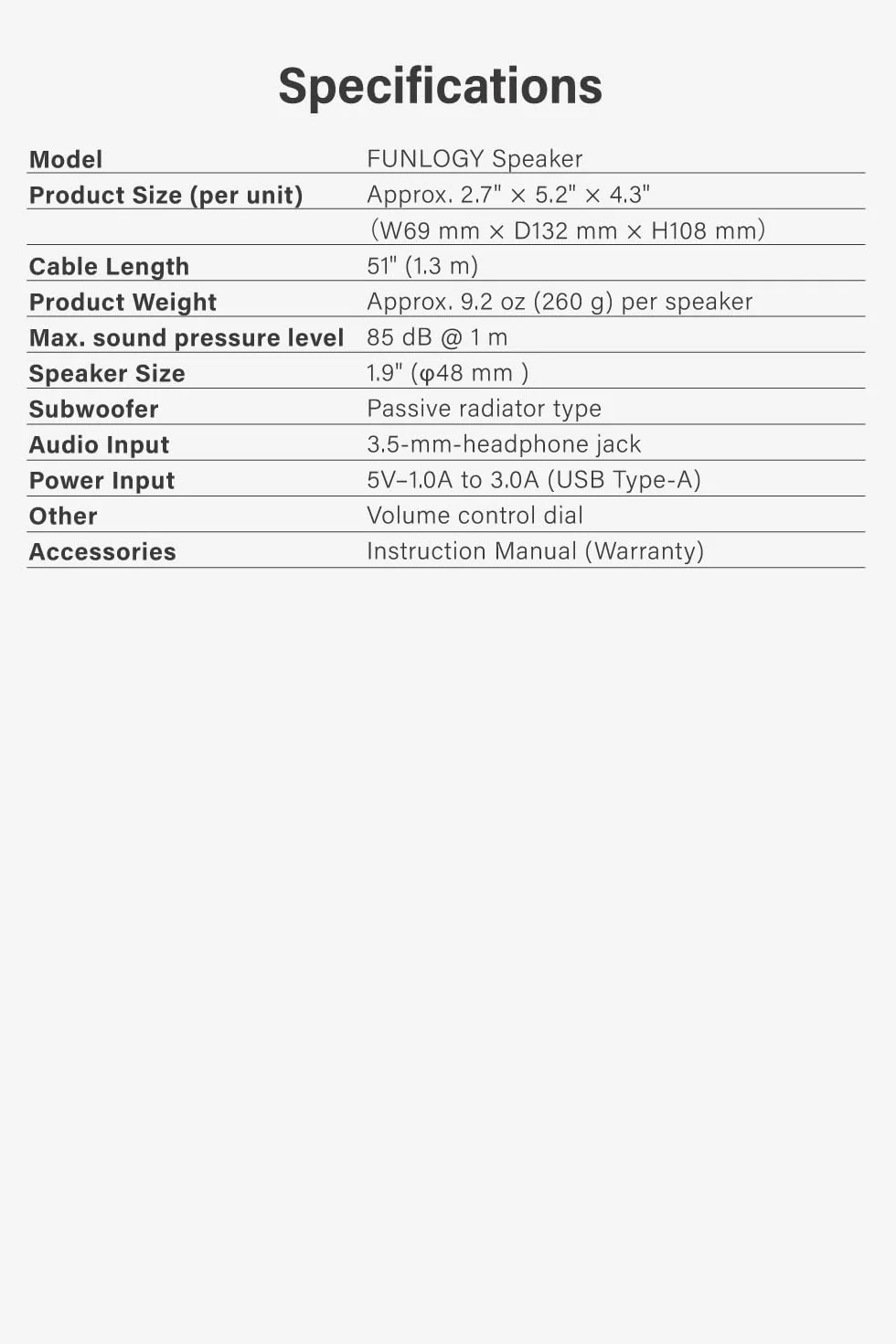 Specifications

| | |
|---|---|
| Model | FUNLOGY Speaker |
| Product Size (per unit) | Approx. 2.7" × 5.2" × 4.3" |
| | (W69 mm × D132 mm × H108 mm) |
| Cable Length | 51" (1.3 m) |
| Product Weight | Approx. 9.2 oz (260 g) per speaker |
| Max. sound pressure level | 85 dB @ 1 m |
| Speaker Size | 1.9" (φ48 mm ) |
| Subwoofer | Passive radiator type |
| Audio Input | 3.5-mm-headphone jack |
| Power Input | 5V–1.0A to 3.0A (USB Type-A) |
| Other | Volume control dial |
| Accessories | Instruction Manual (Warranty) |